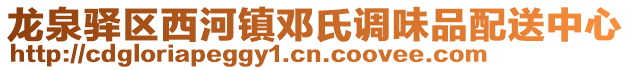 龙泉驿区西河镇邓氏调味品配送中心
http://cdgloriapeggy1.cn.coovee.com